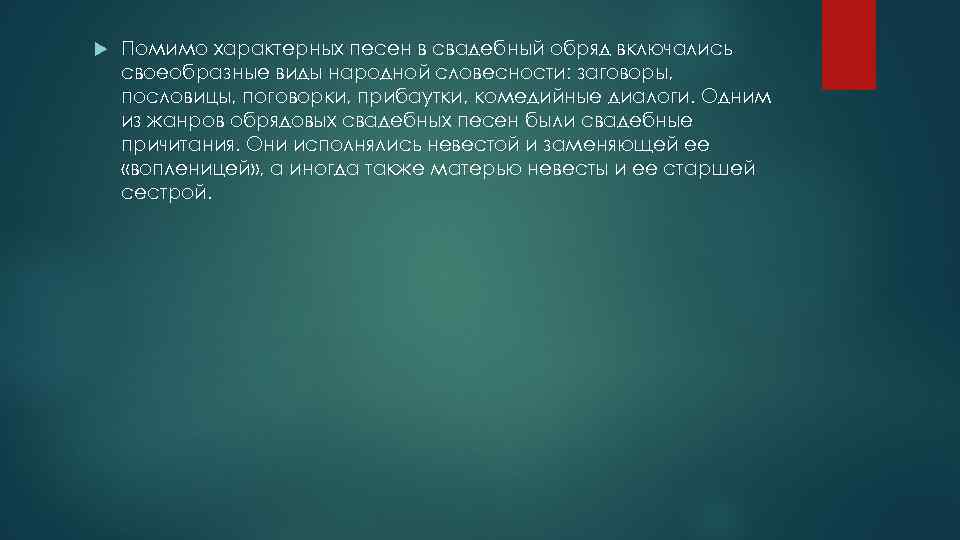 Помимо характерных песен в свадебный обряд включались своеобразные виды народной словесности: заговоры, пословицы, поговорки, прибаутки, комедийные диалоги. Одним из жанров обрядовых свадебных песен были свадебные причитания. Они исполнялись невестой и заменяющей ее «вопленицей», а иногда также матерью невесты и ее старшей сестрой.